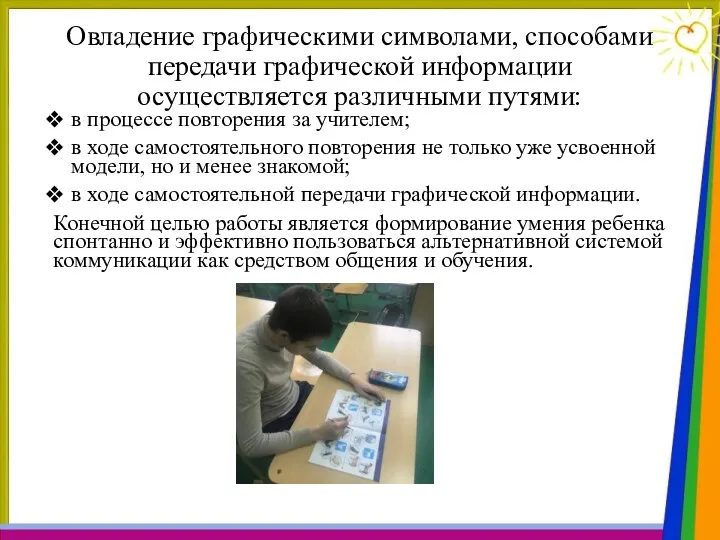 Овладение графическими символами, способами передачи графической информации осуществляется различными путями:

❖ в процессе повторения за учителем;

❖ в ходе самостоятельного повторения не только уже усвоенной модели, но и менее знакомой;

❖ в ходе самостоятельной передачи графической информации.

Конечной целью работы является формирование умения ребенка спонтанно и эффективно пользоваться альтернативной системой коммуникации как средством общения и обучения.